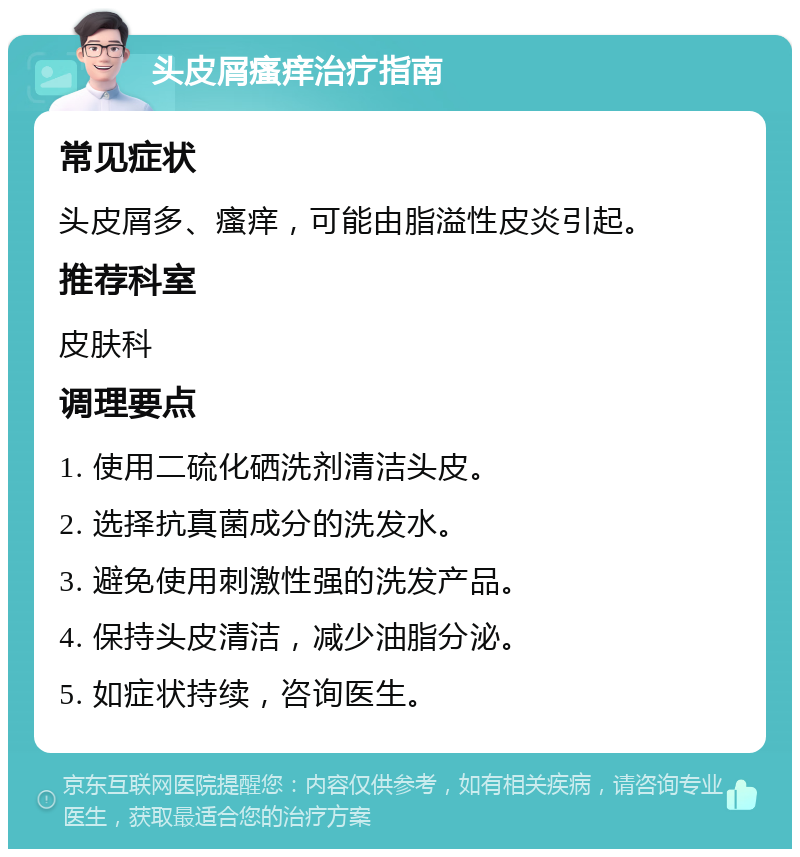 头皮屑瘙痒治疗指南

常见症状

头皮屑多、瘙痒，可能由脂溢性皮炎引起。

推荐科室

皮肤科

调理要点

1. 使用二硫化硒洗剂清洁头皮。

2. 选择抗真菌成分的洗发水。

3. 避免使用刺激性强的洗发产品。

4. 保持头皮清洁，减少油脂分泌。

5. 如症状持续，咨询医生。

京东互联网医院提醒您：内容仅供参考，如有相关疾病，请咨询专业医生，获取最适合您的治疗方案